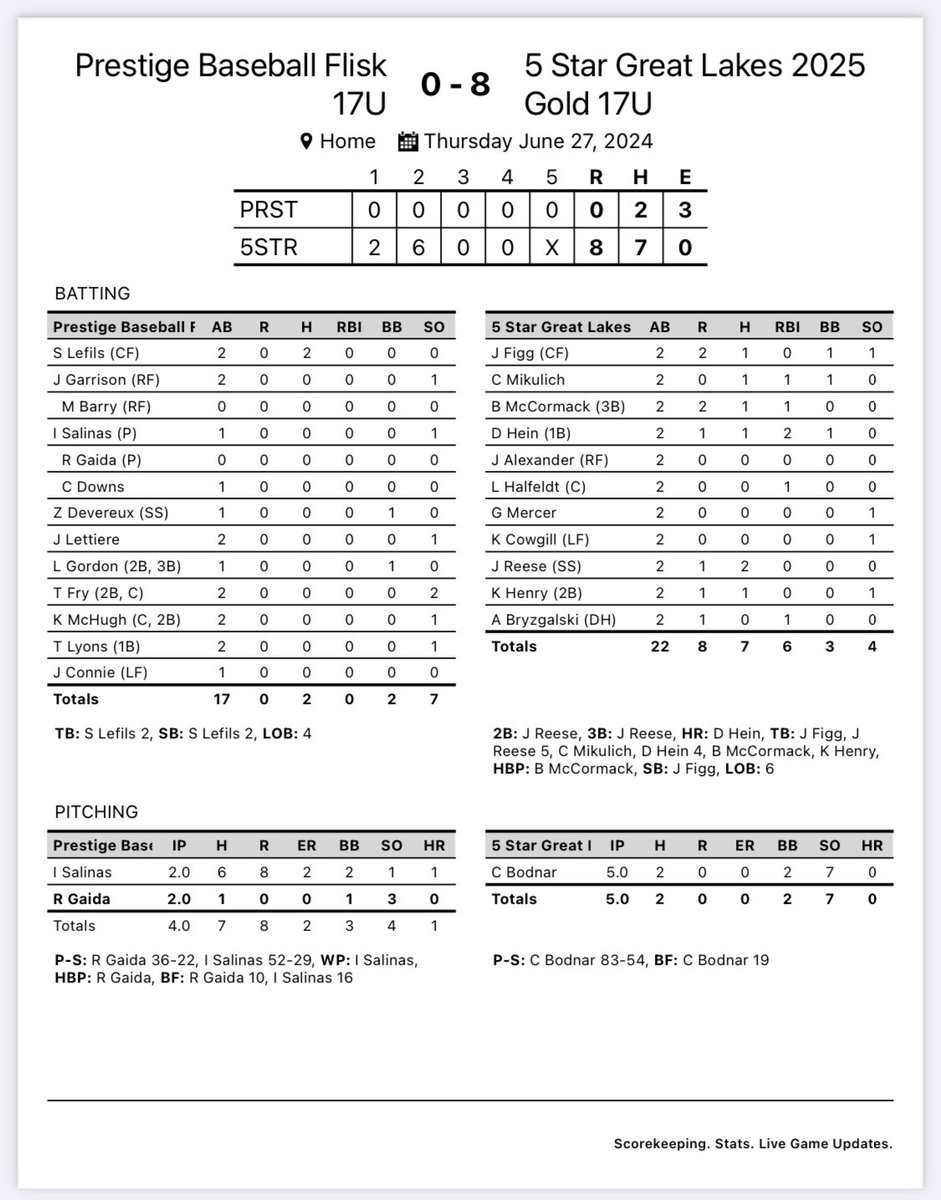 Prestige Baseball Flisk 17U

0 - 8

5 Star Great Lakes 2025 Gold 17U

Home Thursday June 27, 2024

| | 1 | 2 | 3 | 4 | 5 | R | H | E |
|---|---|---|---|---|---|---|---|---|
| PRST | 0 | 0 | 0 | 0 | 0 | 0 | 2 | 3 |
| 5STR | 2 | 6 | 0 | 0 | X | 8 | 7 | 0 |

BATTING

| Prestige Baseball F | AB | R | H | RBI | BB | SO |
|---|---|---|---|---|---|---|
| S Lefils (CF) | 2 | 0 | 2 | 0 | 0 | 0 |
| J Garrison (RF) | 2 | 0 | 0 | 0 | 0 | 1 |
| M Barry (RF) | 0 | 0 | 0 | 0 | 0 | 0 |
| I Salinas (P) | 1 | 0 | 0 | 0 | 0 | 1 |
| R Gaida (P) | 0 | 0 | 0 | 0 | 0 | 0 |
| C Downs | 1 | 0 | 0 | 0 | 0 | 0 |
| Z Devereux (SS) | 1 | 0 | 0 | 0 | 1 | 0 |
| J Lettiere | 2 | 0 | 0 | 0 | 0 | 1 |
| L Gordon (2B, 3B) | 1 | 0 | 0 | 0 | 1 | 0 |
| T Fry (2B, C) | 2 | 0 | 0 | 0 | 0 | 2 |
| K McHugh (C, 2B) | 2 | 0 | 0 | 0 | 0 | 1 |
| T Lyons (1B) | 2 | 0 | 0 | 0 | 0 | 1 |
| J Connie (LF) | 1 | 0 | 0 | 0 | 0 | 0 |
| Totals | 17 | 0 | 2 | 0 | 2 | 7 |

TB: S Lefils 2, SB: S Lefils 2, LOB: 4

| 5 Star Great Lakes | AB | R | H | RBI | BB | SO |
|---|---|---|---|---|---|---|
| J Figg (CF) | 2 | 2 | 1 | 0 | 1 | 1 |
| C Mikulich | 2 | 0 | 1 | 1 | 1 | 0 |
| B McCormack (3B) | 2 | 2 | 1 | 1 | 0 | 0 |
| D Hein (1B) | 2 | 1 | 1 | 2 | 1 | 0 |
| J Alexander (RF) | 2 | 0 | 0 | 0 | 0 | 0 |
| L Halfeldt (C) | 2 | 0 | 0 | 1 | 0 | 0 |
| G Mercer | 2 | 0 | 0 | 0 | 0 | 1 |
| K Cowgill (LF) | 2 | 0 | 0 | 0 | 0 | 1 |
| J Reese (SS) | 2 | 1 | 2 | 0 | 0 | 0 |
| K Henry (2B) | 2 | 1 | 1 | 0 | 0 | 1 |
| A Bryzgalski (DH) | 2 | 1 | 0 | 1 | 0 | 0 |
| Totals | 22 | 8 | 7 | 6 | 3 | 4 |

2B: J Reese, 3B: J Reese, HR: D Hein, TB: J Figg, J Reese 5, C Mikulich, D Hein 4, B McCormack, K Henry, HBP: B McCormack, SB: J Figg, LOB: 6

PITCHING

| Prestige Base | IP | H | R | ER | BB | SO | HR |
|---|---|---|---|---|---|---|---|
| I Salinas | 2.0 | 6 | 8 | 2 | 2 | 1 | 1 |
| R Gaida | 2.0 | 1 | 0 | 0 | 1 | 3 | 0 |
| Totals | 4.0 | 7 | 8 | 2 | 3 | 4 | 1 |

P-S: R Gaida 36-22, I Salinas 52-29, WP: I Salinas, HBP: R Gaida, BF: R Gaida 10, I Salinas 16

| 5 Star Great I | IP | H | R | ER | BB | SO | HR |
|---|---|---|---|---|---|---|---|
| C Bodnar | 5.0 | 2 | 0 | 0 | 2 | 7 | 0 |
| Totals | 5.0 | 2 | 0 | 0 | 2 | 7 | 0 |

P-S: C Bodnar 83-54, BF: C Bodnar 19

Scorekeeping. Stats. Live Game Updates.